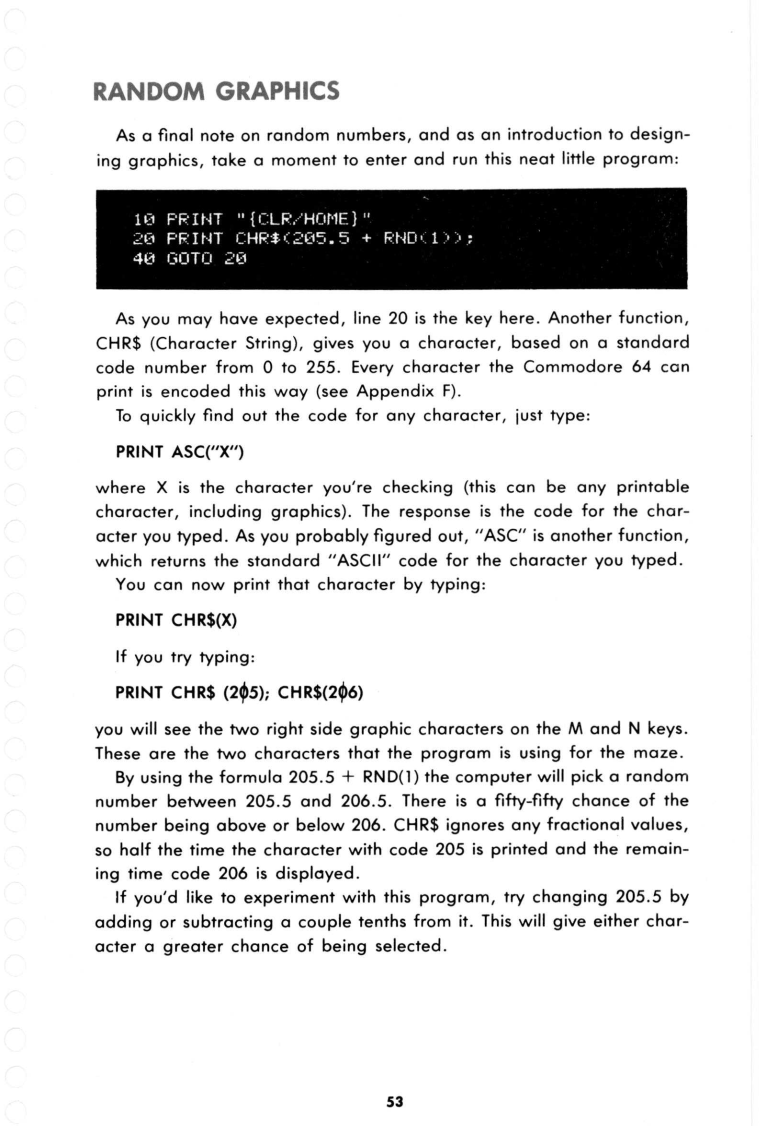 RANDOM GRAPHICS

As a final note on random numbers, and as an introduction to designing graphics, take a moment to enter and run this neat little program:

10 PRINT "{CLR/HOME}"
20 PRINT CHR$(205.5 + RND(1));
40 GOTO 20

As you may have expected, line 20 is the key here. Another function, CHR$ (Character String), gives you a character, based on a standard code number from 0 to 255. Every character the Commodore 64 can print is encoded this way (see Appendix F).

To quickly find out the code for any character, just type:

PRINT ASC("X")

where X is the character you're checking (this can be any printable character, including graphics). The response is the code for the character you typed. As you probably figured out, "ASC" is another function, which returns the standard "ASCII" code for the character you typed.

You can now print that character by typing:

PRINT CHR$(X)

If you try typing:

PRINT CHR$ (2ϕ5); CHR$(2ϕ6)

you will see the two right side graphic characters on the M and N keys. These are the two characters that the program is using for the maze.

By using the formula 205.5 + RND(1) the computer will pick a random number between 205.5 and 206.5. There is a fifty-fifty chance of the number being above or below 206. CHR$ ignores any fractional values, so half the time the character with code 205 is printed and the remaining time code 206 is displayed.

If you'd like to experiment with this program, try changing 205.5 by adding or subtracting a couple tenths from it. This will give either character a greater chance of being selected.

53